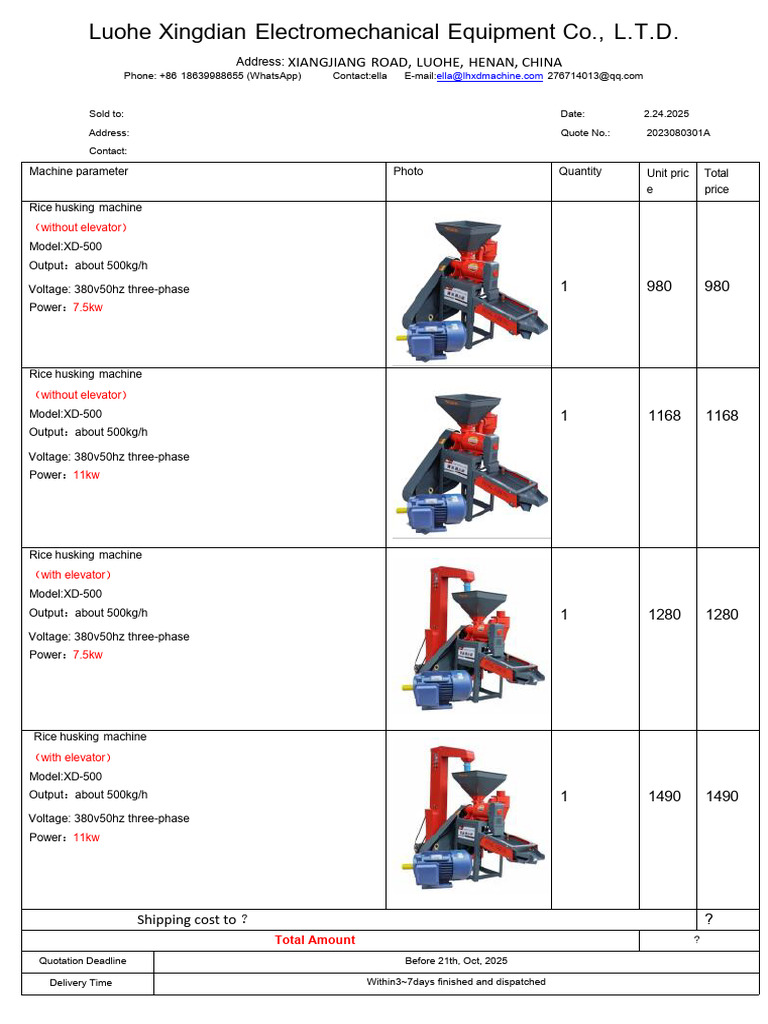 Luohe Xingdian Electromechanical Equipment Co., L.T.D.

Address: XIANGJIANG ROAD, LUOHE, HENAN, CHINA

Phone: +86 18639988655 (WhatsApp) Contact:ella E-mail:ella@lhxdmachine.com 276714013@qq.com

Sold to:
Address:
Contact:

Date: 2.24.2025
Quote No.: 2023080301A

| Machine parameter | Photo | Quantity | Unit price | Total price |
|---|---|---|---|---|
| Rice husking machine （without elevator） Model:XD-500 Output：about 500kg/h Voltage: 380v50hz three-phase Power：7.5kw | | 1 | 980 | 980 |
| Rice husking machine （without elevator） Model:XD-500 Output：about 500kg/h Voltage: 380v50hz three-phase Power：11kw | | 1 | 1168 | 1168 |
| Rice husking machine （with elevator） Model:XD-500 Output：about 500kg/h Voltage: 380v50hz three-phase Power：7.5kw | | 1 | 1280 | 1280 |
| Rice husking machine （with elevator） Model:XD-500 Output：about 500kg/h Voltage: 380v50hz three-phase Power：11kw | | 1 | 1490 | 1490 |
| Shipping cost to ? | | | | ? |
| Total Amount | | | | ? |

| Quotation Deadline | Before 21th, Oct, 2025 |
|---|---|
| Delivery Time | Within3~7days finished and dispatched |